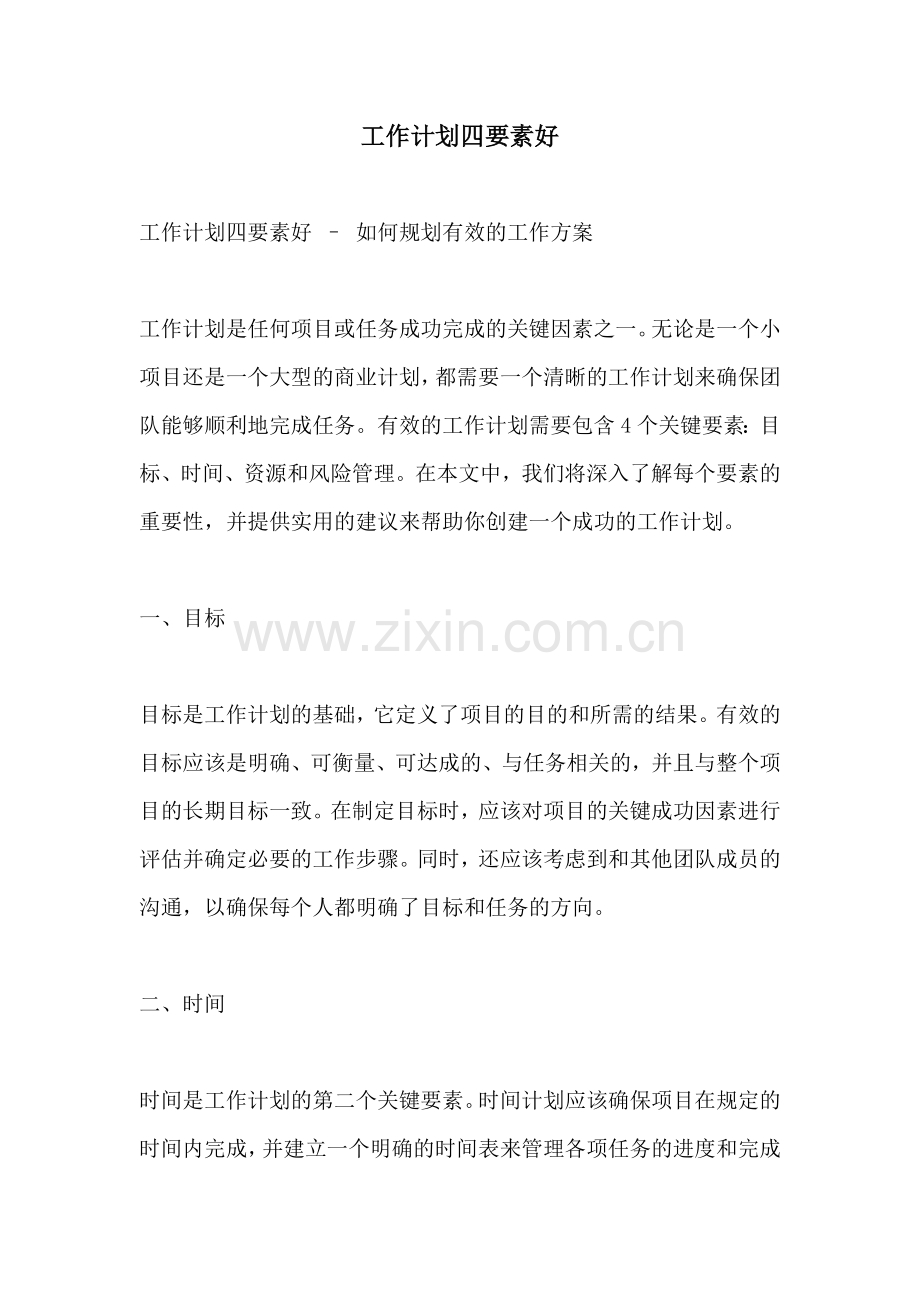 工作计划四要素好

工作计划四要素好 – 如何规划有效的工作方案

工作计划是任何项目或任务成功完成的关键因素之一。无论是一个小项目还是一个大型的商业计划，都需要一个清晰的工作计划来确保团队能够顺利地完成任务。有效的工作计划需要包含4个关键要素：目标、时间、资源和风险管理。在本文中，我们将深入了解每个要素的重要性，并提供实用的建议来帮助你创建一个成功的工作计划。

一、目标

目标是工作计划的基础，它定义了项目的目的和所需的结果。有效的目标应该是明确、可衡量、可达成的、与任务相关的，并且与整个项目的长期目标一致。在制定目标时，应该对项目的关键成功因素进行评估并确定必要的工作步骤。同时，还应该考虑到和其他团队成员的沟通，以确保每个人都明确了目标和任务的方向。

二、时间

时间是工作计划的第二个关键要素。时间计划应该确保项目在规定的时间内完成，并建立一个明确的时间表来管理各项任务的进度和完成

www.zixin.com.cn